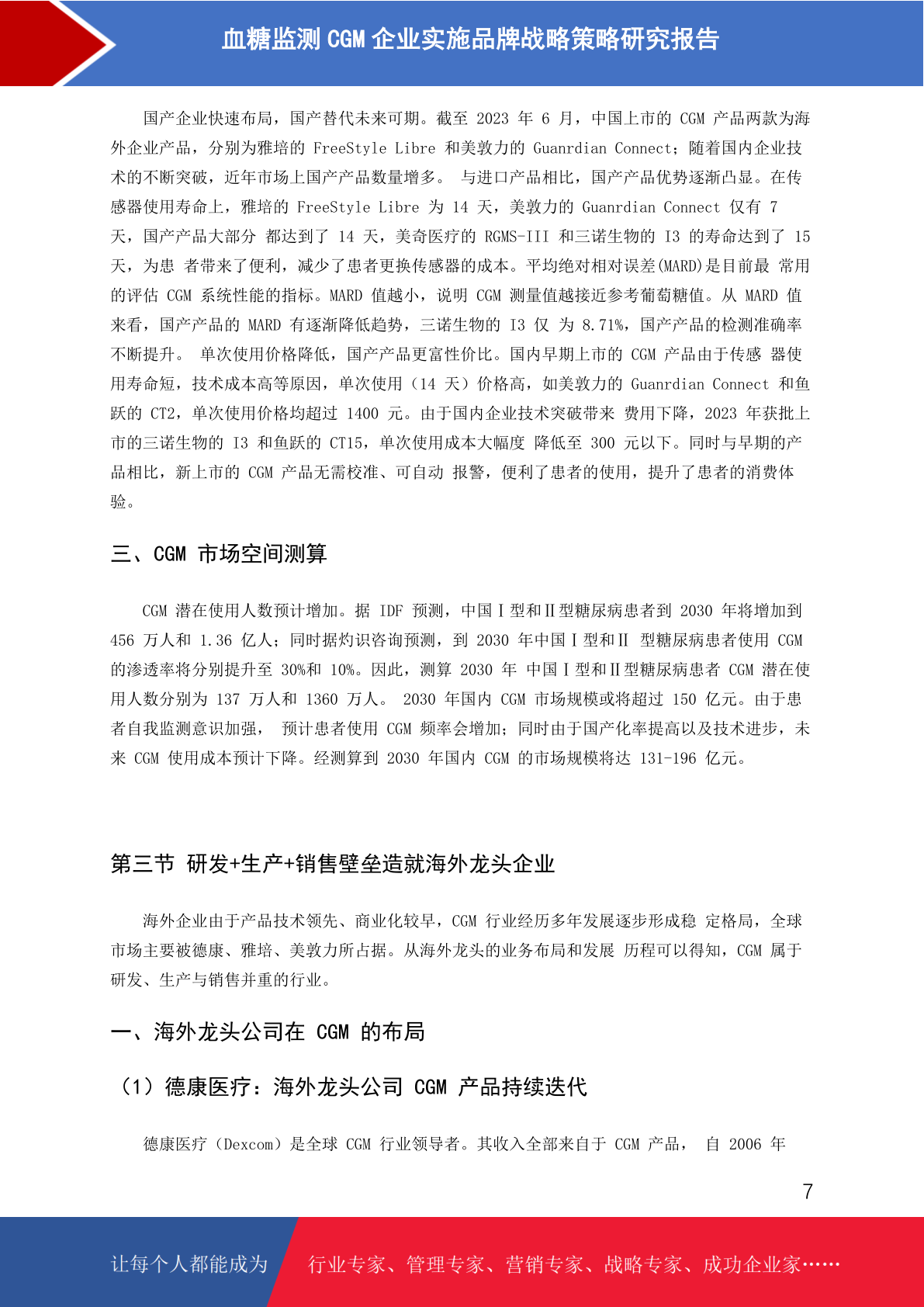 血糖监测 CGM 企业实施品牌战略策略研究报告

国产企业快速布局，国产替代未来可期。截至 2023 年 6 月，中国上市的 CGM 产品两款为海外企业产品，分别为雅培的 FreeStyle Libre 和美敦力的 Guanrdian Connect；随着国内企业技术的不断突破，近年市场上国产产品数量增多。 与进口产品相比，国产产品优势逐渐凸显。在传感器使用寿命上，雅培的 FreeStyle Libre 为 14 天，美敦力的 Guanrdian Connect 仅有 7 天，国产产品大部分 都达到了 14 天，美奇医疗的 RGMS-III 和三诺生物的 I3 的寿命达到了 15 天，为患 者带来了便利，减少了患者更换传感器的成本。平均绝对相对误差(MARD)是目前最 常用的评估 CGM 系统性能的指标。MARD 值越小，说明 CGM 测量值越接近参考葡萄糖值。从 MARD 值来看，国产产品的 MARD 有逐渐降低趋势，三诺生物的 I3 仅 为 8.71%，国产产品的检测准确率不断提升。 单次使用价格降低，国产产品更富性价比。国内早期上市的 CGM 产品由于传感 器使用寿命短，技术成本高等原因，单次使用（14 天）价格高，如美敦力的 Guanrdian Connect 和鱼跃的 CT2，单次使用价格均超过 1400 元。由于国内企业技术突破带来 费用下降，2023 年获批上市的三诺生物的 I3 和鱼跃的 CT15，单次使用成本大幅度 降低至 300 元以下。同时与早期的产品相比，新上市的 CGM 产品无需校准、可自动 报警，便利了患者的使用，提升了患者的消费体验。

三、CGM 市场空间测算

CGM 潜在使用人数预计增加。据 IDF 预测，中国Ⅰ型和Ⅱ型糖尿病患者到 2030 年将增加到 456 万人和 1.36 亿人；同时据灼识咨询预测，到 2030 年中国Ⅰ型和Ⅱ 型糖尿病患者使用 CGM 的渗透率将分别提升至 30%和 10%。因此，测算 2030 年 中国Ⅰ型和Ⅱ型糖尿病患者 CGM 潜在使用人数分别为 137 万人和 1360 万人。 2030 年国内 CGM 市场规模或将超过 150 亿元。由于患者自我监测意识加强， 预计患者使用 CGM 频率会增加；同时由于国产化率提高以及技术进步，未来 CGM 使用成本预计下降。经测算到 2030 年国内 CGM 的市场规模将达 131-196 亿元。

第三节 研发+生产+销售壁垒造就海外龙头企业

海外企业由于产品技术领先、商业化较早，CGM 行业经历多年发展逐步形成稳 定格局，全球市场主要被德康、雅培、美敦力所占据。从海外龙头的业务布局和发展 历程可以得知，CGM 属于研发、生产与销售并重的行业。

一、海外龙头公司在 CGM 的布局

（1）德康医疗：海外龙头公司 CGM 产品持续迭代

德康医疗（Dexcom）是全球 CGM 行业领导者。其收入全部来自于 CGM 产品， 自 2006 年

7

让每个人都能成为 行业专家、管理专家、营销专家、战略专家、成功企业家……